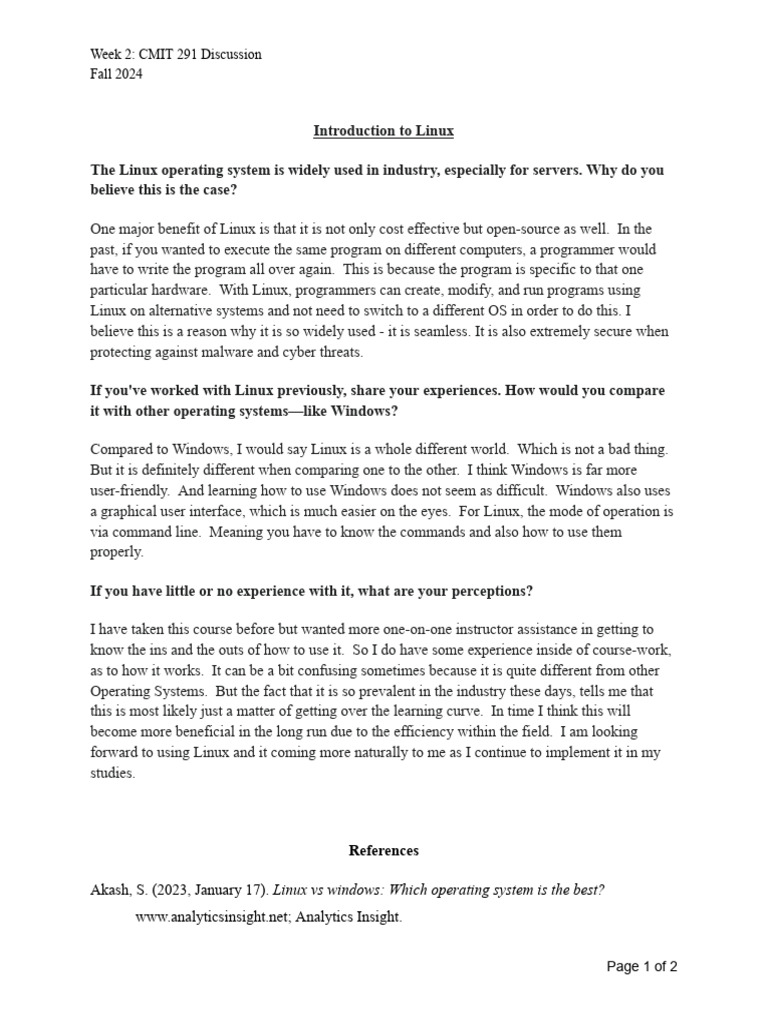 Week 2: CMIT 291 Discussion
Fall 2024

Introduction to Linux

The Linux operating system is widely used in industry, especially for servers. Why do you believe this is the case?

One major benefit of Linux is that it is not only cost effective but open-source as well. In the past, if you wanted to execute the same program on different computers, a programmer would have to write the program all over again. This is because the program is specific to that one particular hardware. With Linux, programmers can create, modify, and run programs using Linux on alternative systems and not need to switch to a different OS in order to do this. I believe this is a reason why it is so widely used - it is seamless. It is also extremely secure when protecting against malware and cyber threats.

If you've worked with Linux previously, share your experiences. How would you compare it with other operating systems—like Windows?

Compared to Windows, I would say Linux is a whole different world. Which is not a bad thing. But it is definitely different when comparing one to the other. I think Windows is far more user-friendly. And learning how to use Windows does not seem as difficult. Windows also uses a graphical user interface, which is much easier on the eyes. For Linux, the mode of operation is via command line. Meaning you have to know the commands and also how to use them properly.

If you have little or no experience with it, what are your perceptions?

I have taken this course before but wanted more one-on-one instructor assistance in getting to know the ins and the outs of how to use it. So I do have some experience inside of course-work, as to how it works. It can be a bit confusing sometimes because it is quite different from other Operating Systems. But the fact that it is so prevalent in the industry these days, tells me that this is most likely just a matter of getting over the learning curve. In time I think this will become more beneficial in the long run due to the efficiency within the field. I am looking forward to using Linux and it coming more naturally to me as I continue to implement it in my studies.

References

Akash, S. (2023, January 17). Linux vs windows: Which operating system is the best? www.analyticsinsight.net; Analytics Insight.

Page 1 of 2